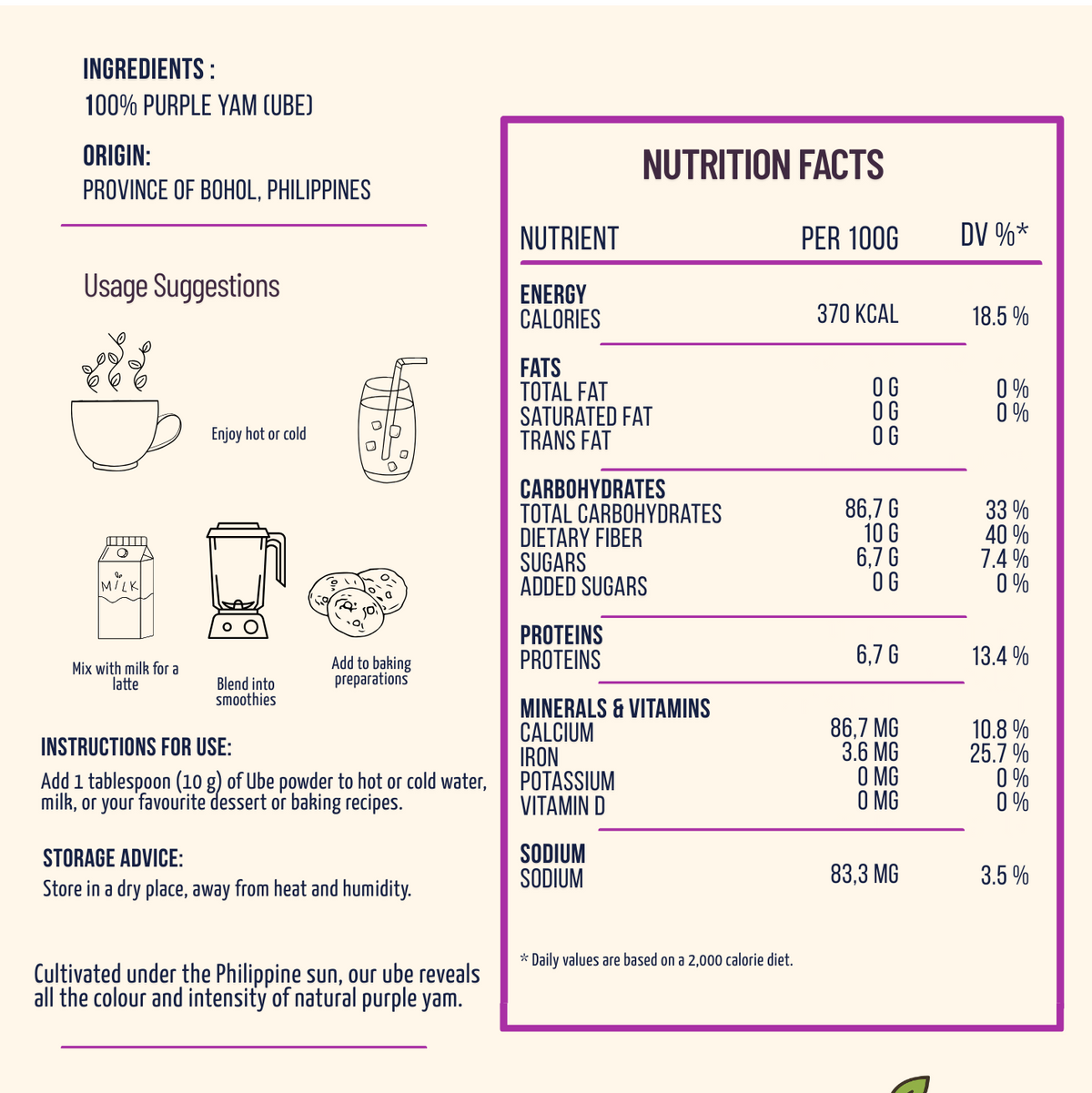 INGREDIENTS :
100% PURPLE YAM (UBE)

ORIGIN:
PROVINCE OF BOHOL, PHILIPPINES

Usage Suggestions

Enjoy hot or cold

MILK

Mix with milk for a latte

Blend into smoothies

Add to baking preparations

INSTRUCTIONS FOR USE:
Add 1 tablespoon (10 g) of Ube powder to hot or cold water, milk, or your favourite dessert or baking recipes.

STORAGE ADVICE:
Store in a dry place, away from heat and humidity.

Cultivated under the Philippine sun, our ube reveals all the colour and intensity of natural purple yam.

NUTRITION FACTS

| NUTRIENT | PER 100G | DV %* |
|---|---|---|
| **ENERGY** | | |
| CALORIES | 370 KCAL | 18.5 % |
| **FATS** | | |
| TOTAL FAT | 0 G | 0 % |
| SATURATED FAT | 0 G | 0 % |
| TRANS FAT | 0 G | |
| **CARBOHYDRATES** | | |
| TOTAL CARBOHYDRATES | 86,7 G | 33 % |
| DIETARY FIBER | 10 G | 40 % |
| SUGARS | 6,7 G | 7.4 % |
| ADDED SUGARS | 0 G | 0 % |
| **PROTEINS** | | |
| PROTEINS | 6,7 G | 13.4 % |
| **MINERALS & VITAMINS** | | |
| CALCIUM | 86,7 MG | 10.8 % |
| IRON | 3.6 MG | 25.7 % |
| POTASSIUM | 0 MG | 0 % |
| VITAMIN D | 0 MG | 0 % |
| **SODIUM** | | |
| SODIUM | 83,3 MG | 3.5 % |

* Daily values are based on a 2,000 calorie diet.